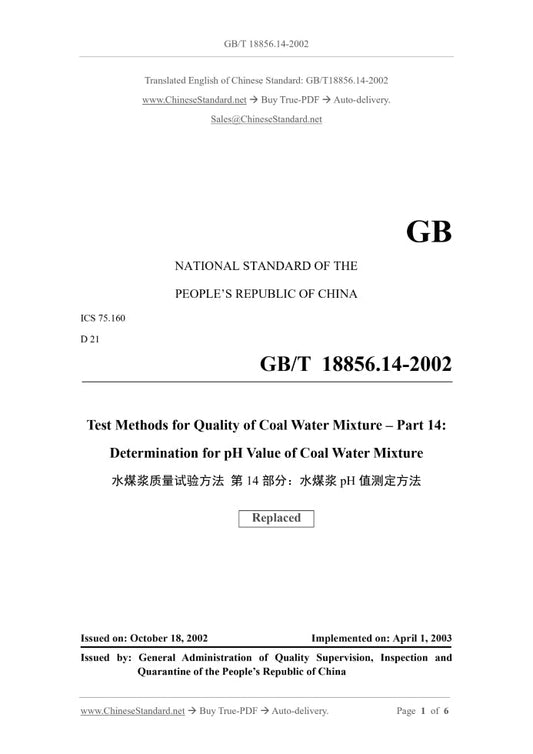 GB/T 18856.14-2002

Translated English of Chinese Standard: GB/T18856.14-2002
www.ChineseStandard.net → Buy True-PDF → Auto-delivery.
Sales@ChineseStandard.net

GB

NATIONAL STANDARD OF THE
PEOPLE'S REPUBLIC OF CHINA

ICS 75.160
D 21

GB/T 18856.14-2002

Test Methods for Quality of Coal Water Mixture – Part 14:
Determination for pH Value of Coal Water Mixture
水煤浆质量试验方法 第 14 部分：水煤浆 pH 值测定方法

Replaced

Issued on: October 18, 2002
Implemented on: April 1, 2003

Issued by: General Administration of Quality Supervision, Inspection and Quarantine of the People's Republic of China

www.ChineseStandard.net → Buy True-PDF → Auto-delivery.
Page 1 of 6